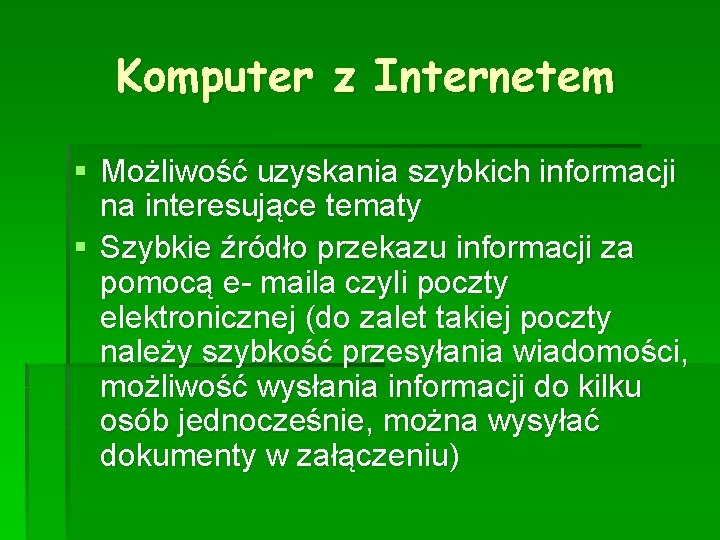 Komputer z Internetem

▪ Możliwość uzyskania szybkich informacji na interesujące tematy

▪ Szybkie źródło przekazu informacji za pomocą e- maila czyli poczty elektronicznej (do zalet takiej poczty należy szybkość przesyłania wiadomości, możliwość wysłania informacji do kilku osób jednocześnie, można wysyłać dokumenty w załączeniu)